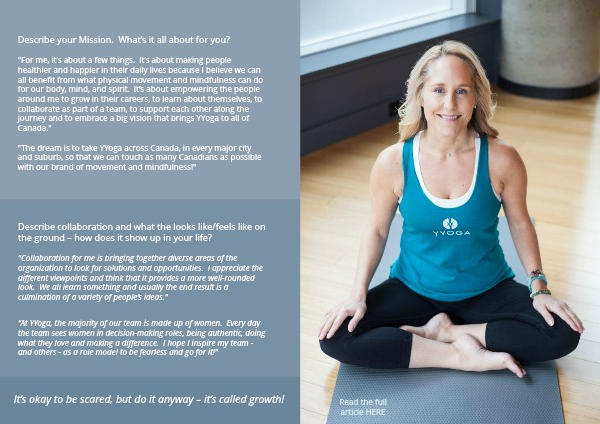 Describe your Mission. What's it all about for you?

"For me, it's about a few things. It's about making people healthier and happier in their daily lives because I believe we can all benefit from what physical movement and mindfulness can do for our body, mind, and spirit. It's about empowering the people around me to grow in their careers, to learn about themselves, to collaborate as part of a team, to support each other along the journey and to embrace a big vision that brings YYoga to all of Canada."

"The dream is to take YYoga across Canada, in every major city and suburb, so that we can touch as many Canadians as possible with our brand of movement and mindfulness!"

Describe collaboration and what the looks like/feels like on the ground – how does it show up in your life?

"Collaboration for me is bringing together diverse areas of the organization to look for solutions and opportunities. I appreciate the different viewpoints and think that it provides a more well-rounded look. We all learn something and usually the end result is a culmination of a variety of people's ideas."

"At YYoga, the majority of our team is made up of women. Every day the team sees women in decision-making roles, being authentic, doing what they love and making a difference. I hope I inspire my team - and others - as a role model to be fearless and go for it!"

It's okay to be scared, but do it anyway – it's called growth!

YYOGA

Read the full article HERE